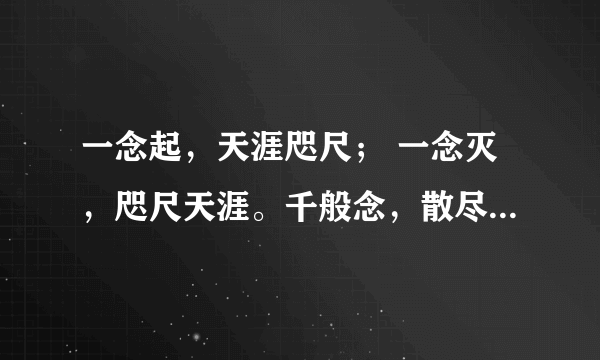 一念起，天涯咫尺； 一念灭，咫尺天涯。千般念，散尽...